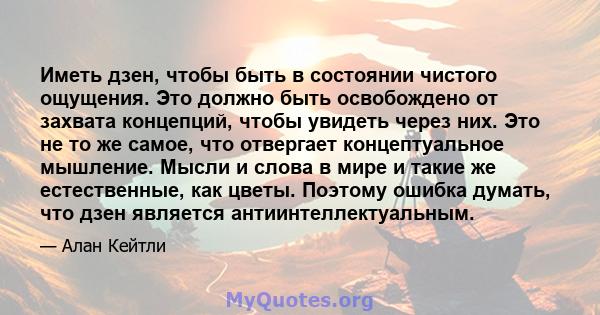 Иметь дзен, чтобы быть в состоянии чистого ощущения. Это должно быть освобождено от захвата концепций, чтобы увидеть через них. Это не то же самое, что отвергает концептуальное мышление. Мысли и слова в мире и такие же естественные, как цветы. Поэтому ошибка думать, что дзен является антиинтеллектуальным.

— Алан Кейтли

MyQuotes.org